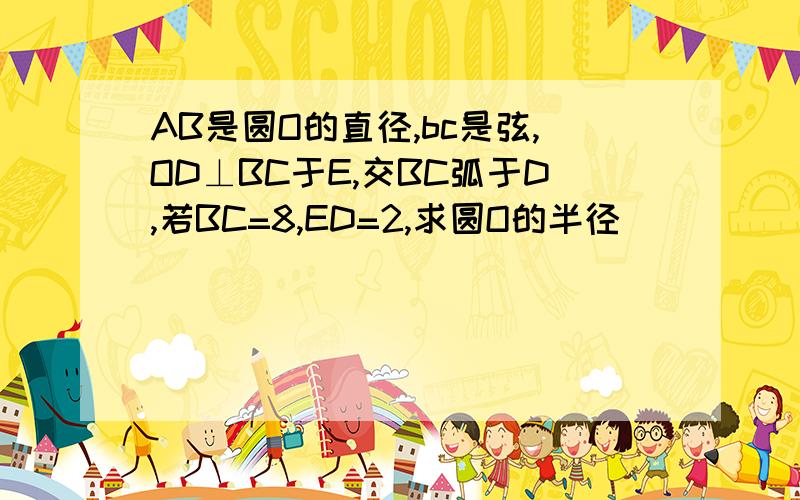 SCHOOL

AB是圆O的直径,bc是弦,OD⊥BC于E,交BC弧于D,若BC=8,ED=2,求圆O的半径